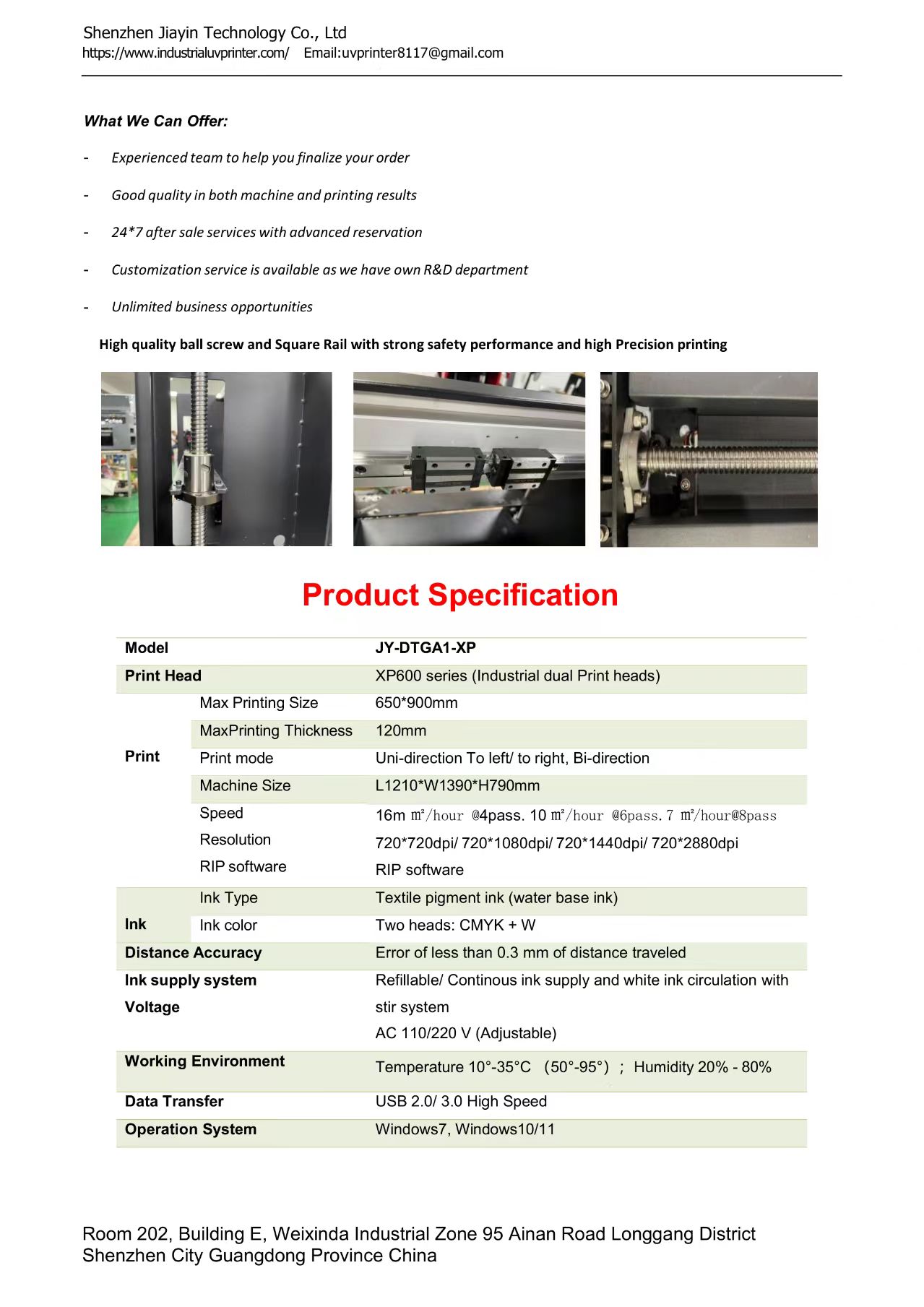 Shenzhen Jiayin Technology Co., Ltd
https://www.industrialuvprinter.com/ Email:uvprinter8117@gmail.com

What We Can Offer:

- Experienced team to help you finalize your order

- Good quality in both machine and printing results

- 24*7 after sale services with advanced reservation

- Customization service is available as we have own R&D department

- Unlimited business opportunities

High quality ball screw and Square Rail with strong safety performance and high Precision printing

Product Specification

| Model | | JY-DTGA1-XP |
|---|---|---|
| Print Head | | XP600 series (Industrial dual Print heads) |
| Print | Max Printing Size | 650*900mm |
| | MaxPrinting Thickness | 120mm |
| | Print mode | Uni-direction To left/ to right, Bi-direction |
| | Machine Size | L1210*W1390*H790mm |
| | Speed | 16m ㎡/hour @4pass. 10 ㎡/hour @6pass. 7 ㎡/hour@8pass |
| | Resolution | 720*720dpi/ 720*1080dpi/ 720*1440dpi/ 720*2880dpi |
| | RIP software | RIP software |
| Ink | Ink Type | Textile pigment ink (water base ink) |
| | Ink color | Two heads: CMYK + W |
| Distance Accuracy | | Error of less than 0.3 mm of distance traveled |
| Ink supply system | | Refillable/ Continous ink supply and white ink circulation with stir system |
| Voltage | | AC 110/220 V (Adjustable) |
| Working Environment | | Temperature 10°-35°C （50°-95°）； Humidity 20% - 80% |
| Data Transfer | | USB 2.0/ 3.0 High Speed |
| Operation System | | Windows7, Windows10/11 |

Room 202, Building E, Weixinda Industrial Zone 95 Ainan Road Longgang District Shenzhen City Guangdong Province China